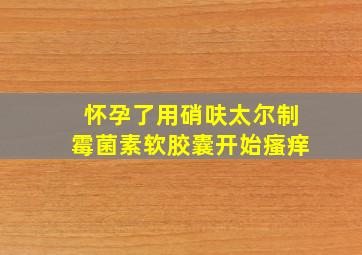 怀孕了用硝呋太尔制霉菌素软胶囊开始瘙痒